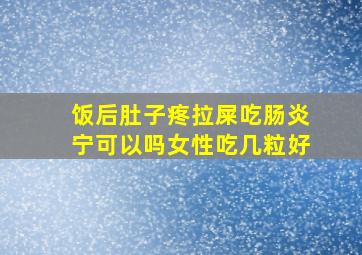 饭后肚子疼拉屎吃肠炎宁可以吗女性吃几粒好